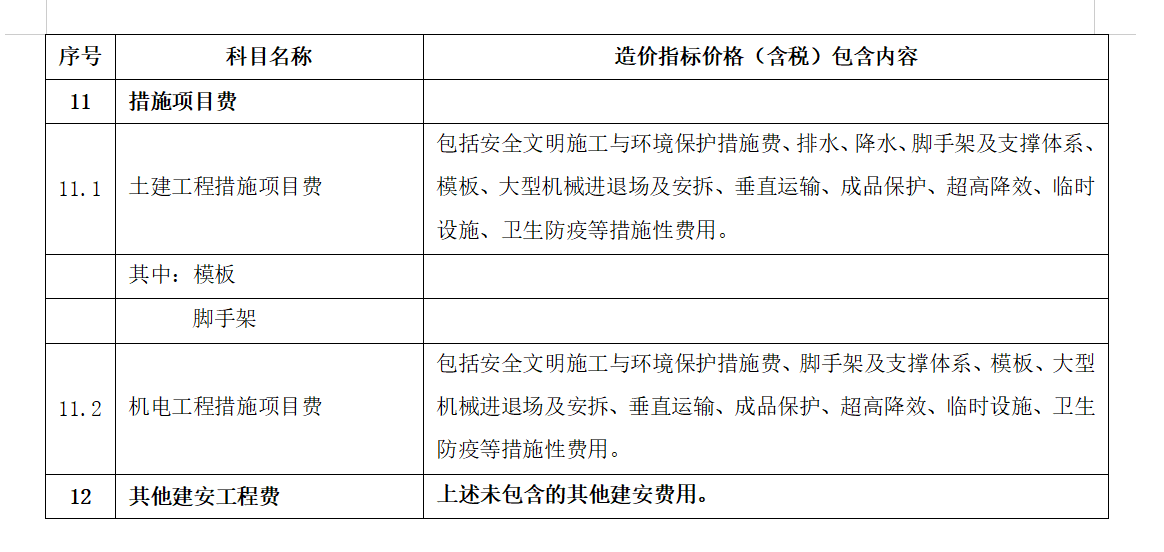 | 序号 | 科目名称 | 造价指标价格（含税）包含内容 |
|---|---|---|
| 11 | 措施项目费 | |
| 11.1 | 土建工程措施项目费 | 包括安全文明施工与环境保护措施费、排水、降水、脚手架及支撑体系、模板、大型机械进退场及安拆、垂直运输、成品保护、超高降效、临时设施、卫生防疫等措施性费用。 |
| | 其中：模板 | |
| | 脚手架 | |
| 11.2 | 机电工程措施项目费 | 包括安全文明施工与环境保护措施费、脚手架及支撑体系、模板、大型机械进退场及安拆、垂直运输、成品保护、超高降效、临时设施、卫生防疫等措施性费用。 |
| 12 | 其他建安工程费 | 上述未包含的其他建安费用。 |